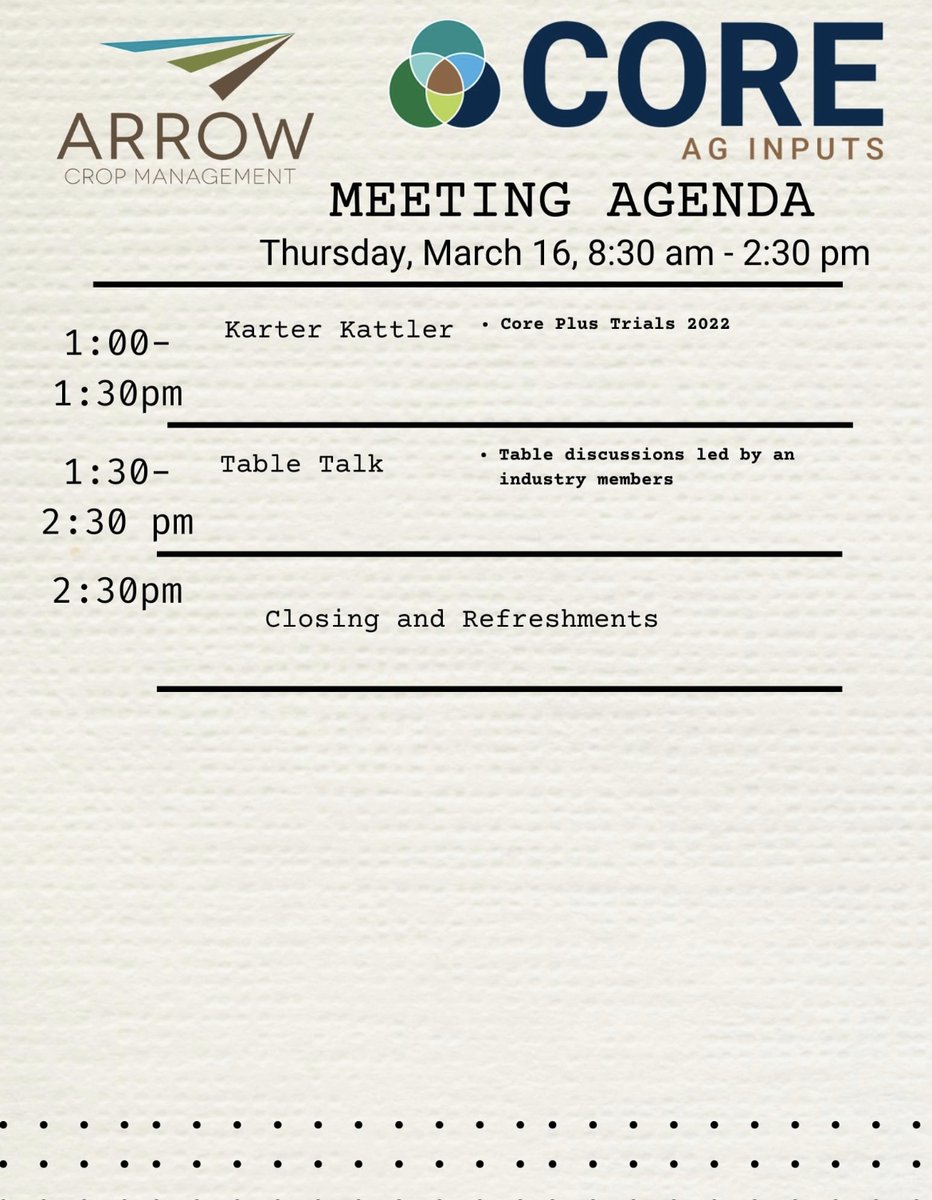 ARROW
CROP MANAGEMENT

CORE
AG INPUTS

MEETING AGENDA
Thursday, March 16, 8:30 am - 2:30 pm

1:00-1:30pm
Karter Kattler
• Core Plus Trials 2022

1:30-2:30 pm
Table Talk
• Table discussions led by an industry members

2:30pm
Closing and Refreshments